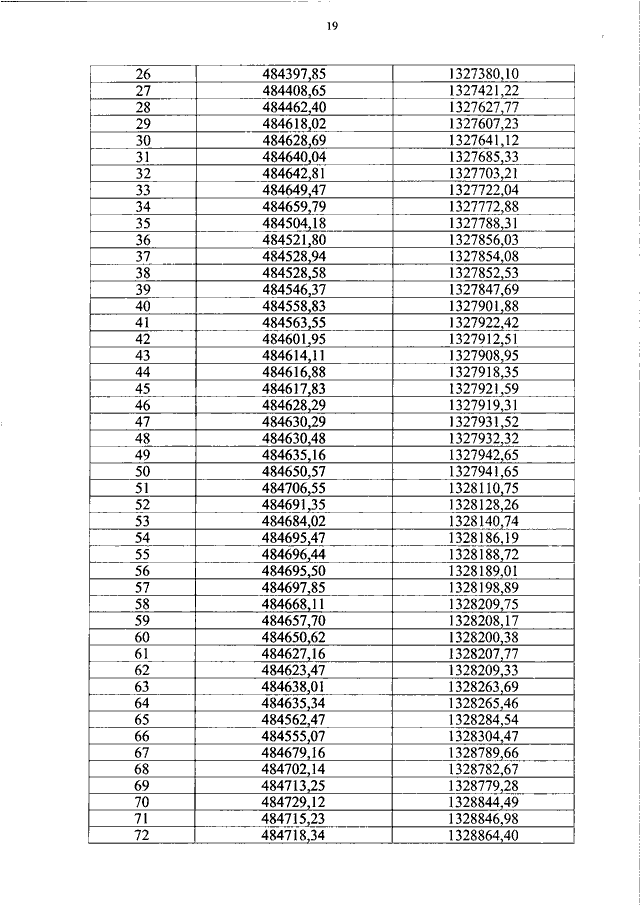 19

| 26 | 484397,85 | 1327380,10 |
|---|---|---|
| 27 | 484408,65 | 1327421,22 |
| 28 | 484462,40 | 1327627,77 |
| 29 | 484618,02 | 1327607,23 |
| 30 | 484628,69 | 1327641,12 |
| 31 | 484640,04 | 1327685,33 |
| 32 | 484642,81 | 1327703,21 |
| 33 | 484649,47 | 1327722,04 |
| 34 | 484659,79 | 1327772,88 |
| 35 | 484504,18 | 1327788,31 |
| 36 | 484521,80 | 1327856,03 |
| 37 | 484528,94 | 1327854,08 |
| 38 | 484528,58 | 1327852,53 |
| 39 | 484546,37 | 1327847,69 |
| 40 | 484558,83 | 1327901,88 |
| 41 | 484563,55 | 1327922,42 |
| 42 | 484601,95 | 1327912,51 |
| 43 | 484614,11 | 1327908,95 |
| 44 | 484616,88 | 1327918,35 |
| 45 | 484617,83 | 1327921,59 |
| 46 | 484628,29 | 1327919,31 |
| 47 | 484630,29 | 1327931,52 |
| 48 | 484630,48 | 1327932,32 |
| 49 | 484635,16 | 1327942,65 |
| 50 | 484650,57 | 1327941,65 |
| 51 | 484706,55 | 1328110,75 |
| 52 | 484691,35 | 1328128,26 |
| 53 | 484684,02 | 1328140,74 |
| 54 | 484695,47 | 1328186,19 |
| 55 | 484696,44 | 1328188,72 |
| 56 | 484695,50 | 1328189,01 |
| 57 | 484697,85 | 1328198,89 |
| 58 | 484668,11 | 1328209,75 |
| 59 | 484657,70 | 1328208,17 |
| 60 | 484650,62 | 1328200,38 |
| 61 | 484627,16 | 1328207,77 |
| 62 | 484623,47 | 1328209,33 |
| 63 | 484638,01 | 1328263,69 |
| 64 | 484635,34 | 1328265,46 |
| 65 | 484562,47 | 1328284,54 |
| 66 | 484555,07 | 1328304,47 |
| 67 | 484679,16 | 1328789,66 |
| 68 | 484702,14 | 1328782,67 |
| 69 | 484713,25 | 1328779,28 |
| 70 | 484729,12 | 1328844,49 |
| 71 | 484715,23 | 1328846,98 |
| 72 | 484718,34 | 1328864,40 |